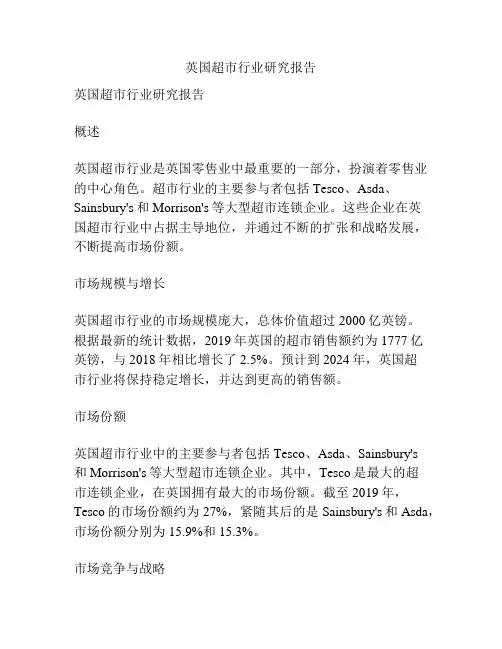 英国超市行业研究报告

英国超市行业研究报告

概述

英国超市行业是英国零售业中最重要的一部分，扮演着零售业的中心角色。超市行业的主要参与者包括 Tesco、Asda、Sainsbury's 和 Morrison's 等大型超市连锁企业。这些企业在英国超市行业中占据主导地位，并通过不断的扩张和战略发展，不断提高市场份额。

市场规模与增长

英国超市行业的市场规模庞大，总体价值超过 2000 亿英镑。根据最新的统计数据，2019 年英国的超市销售额约为 1777 亿英镑，与 2018 年相比增长了 2.5%。预计到 2024 年，英国超市行业将保持稳定增长，并达到更高的销售额。

市场份额

英国超市行业中的主要参与者包括 Tesco、Asda、Sainsbury's 和 Morrison's 等大型超市连锁企业。其中，Tesco 是最大的超市连锁企业，在英国拥有最大的市场份额。截至 2019 年，Tesco 的市场份额约为 27%，紧随其后的是 Sainsbury's 和 Asda，市场份额分别为 15.9%和 15.3%。

市场竞争与战略